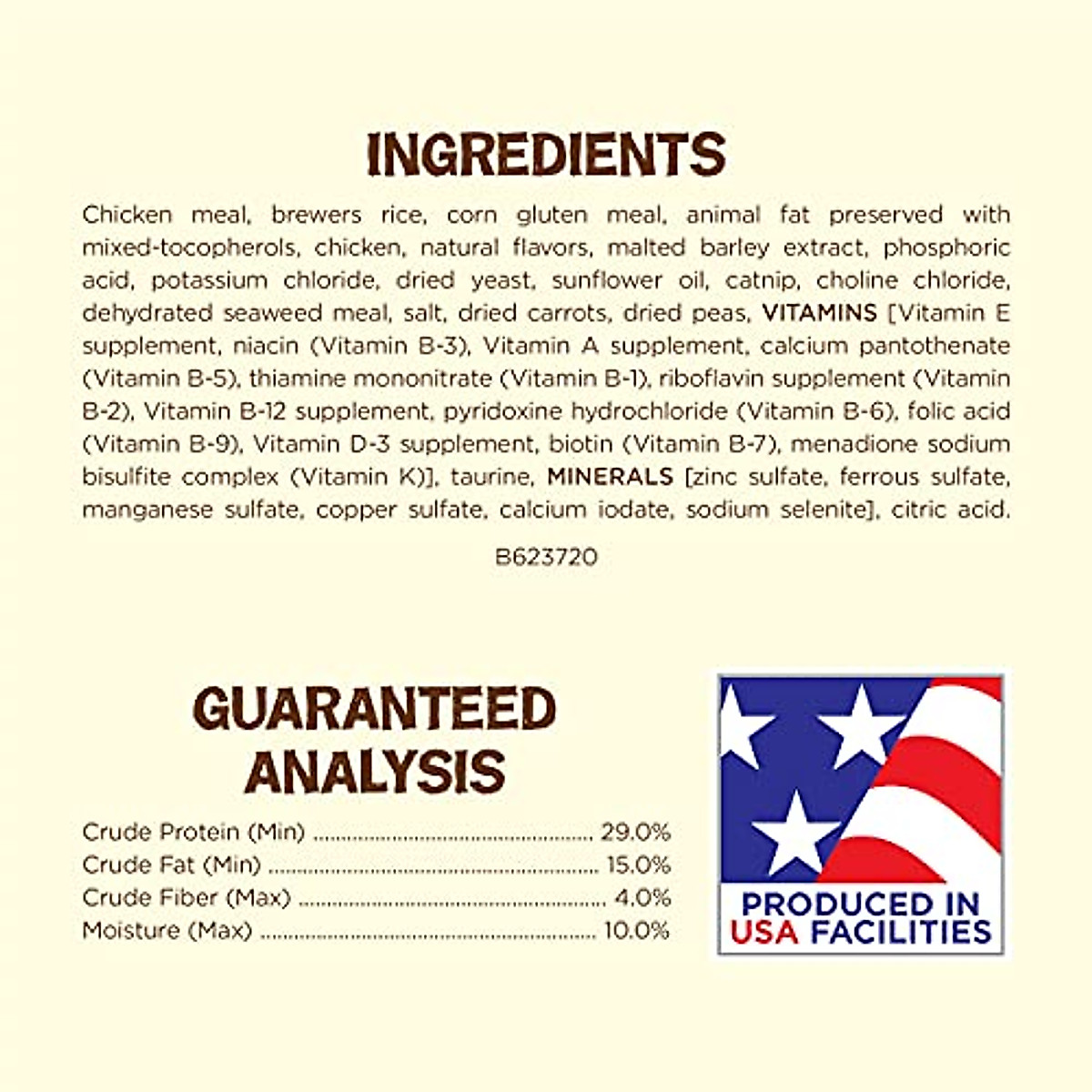 INGREDIENTS

Chicken meal, brewers rice, corn gluten meal, animal fat preserved with mixed-tocopherols, chicken, natural flavors, malted barley extract, phosphoric acid, potassium chloride, dried yeast, sunflower oil, catnip, choline chloride, dehydrated seaweed meal, salt, dried carrots, dried peas, VITAMINS [Vitamin E supplement, niacin (Vitamin B-3), Vitamin A supplement, calcium pantothenate (Vitamin B-5), thiamine mononitrate (Vitamin B-1), riboflavin supplement (Vitamin B-2), Vitamin B-12 supplement, pyridoxine hydrochloride (Vitamin B-6), folic acid (Vitamin B-9), Vitamin D-3 supplement, biotin (Vitamin B-7), menadione sodium bisulfite complex (Vitamin K)], taurine, MINERALS [zinc sulfate, ferrous sulfate, manganese sulfate, copper sulfate, calcium iodate, sodium selenite], citric acid.

B623720

GUARANTEED
ANALYSIS

Crude Protein (Min) 29.0%
Crude Fat (Min) 15.0%
Crude Fiber (Max) 4.0%
Moisture (Max) 10.0%

PRODUCED IN
USA FACILITIES